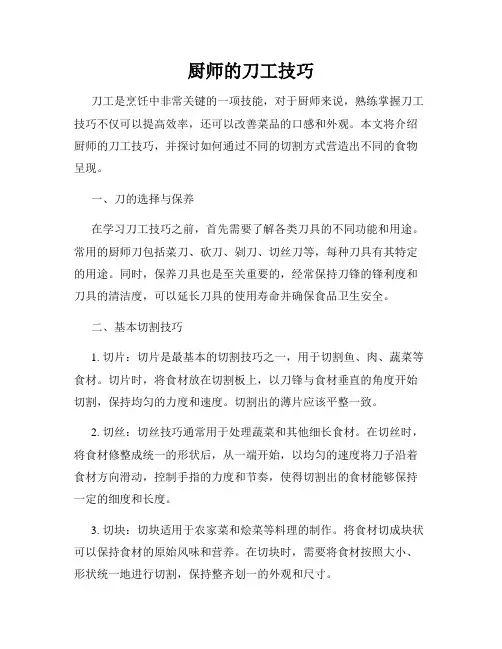 厨师的刀工技巧

刀工是烹饪中非常关键的一项技能，对于厨师来说，熟练掌握刀工技巧不仅可以提高效率，还可以改善菜品的口感和外观。本文将介绍厨师的刀工技巧，并探讨如何通过不同的切割方式营造出不同的食物呈现。

一、刀的选择与保养

在学习刀工技巧之前，首先需要了解各类刀具的不同功能和用途。常用的厨师刀包括菜刀、砍刀、剁刀、切丝刀等，每种刀具有其特定的用途。同时，保养刀具也是至关重要的，经常保持刀锋的锋利度和刀具的清洁度，可以延长刀具的使用寿命并确保食品卫生安全。

二、基本切割技巧

1. 切片：切片是最基本的切割技巧之一，用于切割鱼、肉、蔬菜等食材。切片时，将食材放在切割板上，以刀锋与食材垂直的角度开始切割，保持均匀的力度和速度。切割出的薄片应该平整一致。

2. 切丝：切丝技巧通常用于处理蔬菜和其他细长食材。在切丝时，将食材修整成统一的形状后，从一端开始，以均匀的速度将刀子沿着食材方向滑动，控制手指的力度和节奏，使得切割出的食材能够保持一定的细度和长度。

3. 切块：切块适用于农家菜和烩菜等料理的制作。将食材切成块状可以保持食材的原始风味和营养。在切块时，需要将食材按照大小、形状统一地进行切割，保持整齐划一的外观和尺寸。